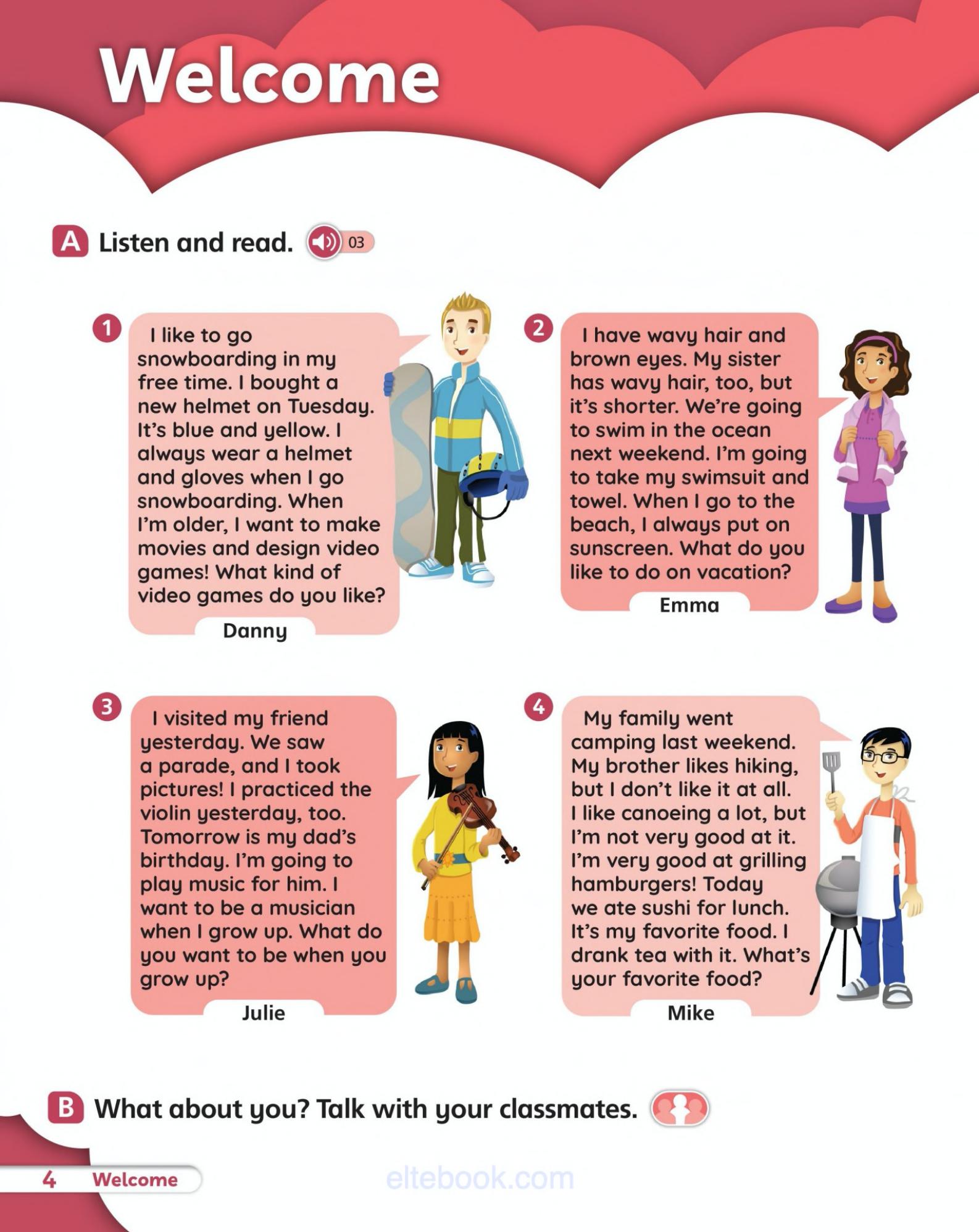 Welcome

A Listen and read. 03

1 I like to go snowboarding in my free time. I bought a new helmet on Tuesday. It's blue and yellow. I always wear a helmet and gloves when I go snowboarding. When I'm older, I want to make movies and design video games! What kind of video games do you like?

Danny

2 I have wavy hair and brown eyes. My sister has wavy hair, too, but it's shorter. We're going to swim in the ocean next weekend. I'm going to take my swimsuit and towel. When I go to the beach, I always put on sunscreen. What do you like to do on vacation?

Emma

3 I visited my friend yesterday. We saw a parade, and I took pictures! I practiced the violin yesterday, too. Tomorrow is my dad's birthday. I'm going to play music for him. I want to be a musician when I grow up. What do you want to be when you grow up?

Julie

4 My family went camping last weekend. My brother likes hiking, but I don't like it at all. I like canoeing a lot, but I'm not very good at it. I'm very good at grilling hamburgers! Today we ate sushi for lunch. It's my favorite food. I drank tea with it. What's your favorite food?

Mike

B What about you? Talk with your classmates.

4 Welcome

eltebook.com